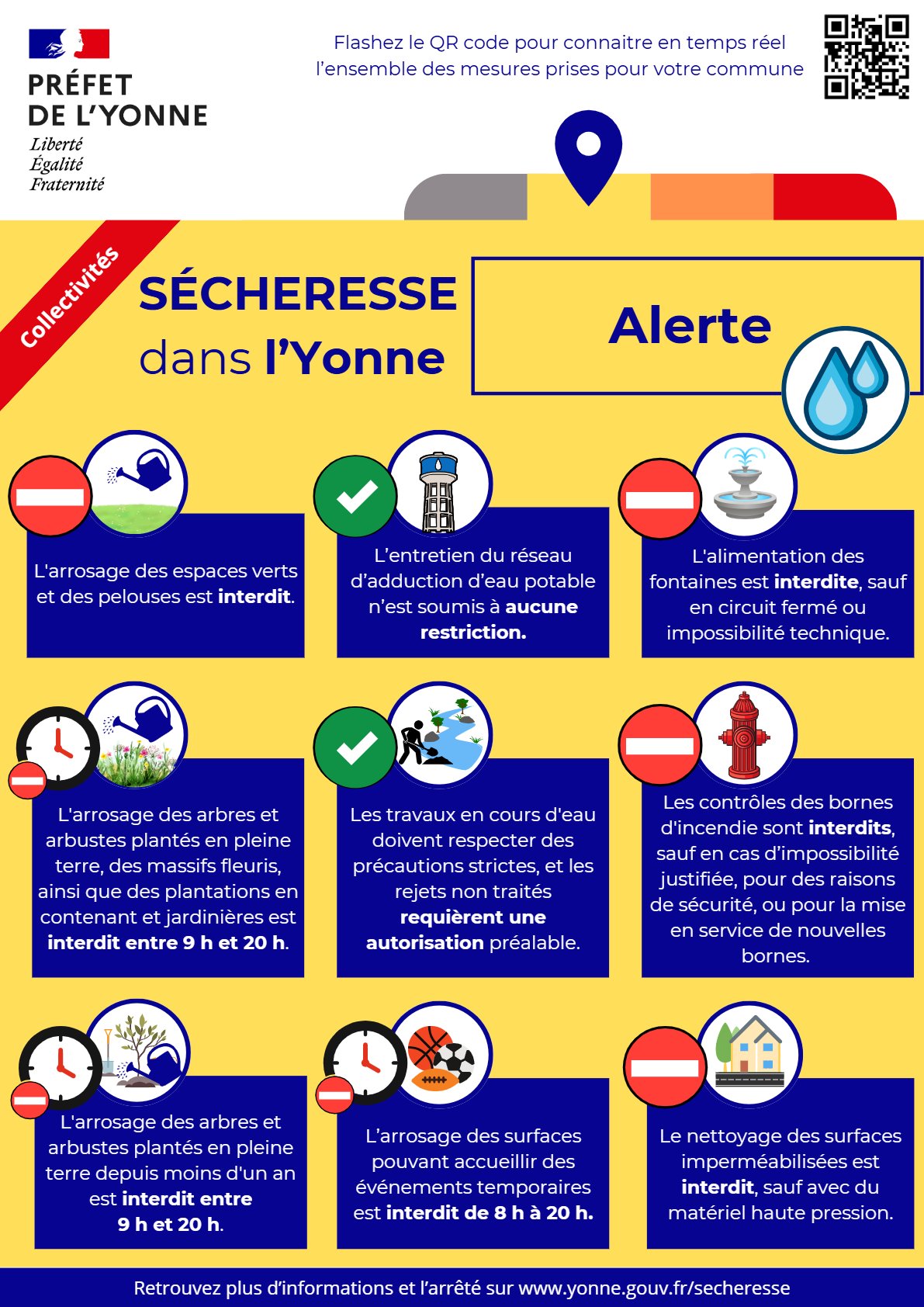 PRÉFET
DE L'YONNE
Liberté
Égalité
Fraternité

Flashez le QR code pour connaitre en temps réel l'ensemble des mesures prises pour votre commune

Collectivités

SÉCHERESSE dans l'Yonne

Alerte

L'arrosage des espaces verts et des pelouses est interdit.

L'entretien du réseau d'adduction d'eau potable n'est soumis à aucune restriction.

L'alimentation des fontaines est interdite, sauf en circuit fermé ou impossibilité technique.

L'arrosage des arbres et arbustes plantés en pleine terre, des massifs fleuris, ainsi que des plantations en contenant et jardinières est interdit entre 9 h et 20 h.

Les travaux en cours d'eau doivent respecter des précautions strictes, et les rejets non traités requièrent une autorisation préalable.

Les contrôles des bornes d'incendie sont interdits, sauf en cas d'impossibilité justifiée, pour des raisons de sécurité, ou pour la mise en service de nouvelles bornes.

L'arrosage des arbres et arbustes plantés en pleine terre depuis moins d'un an est interdit entre 9 h et 20 h.

L'arrosage des surfaces pouvant accueillir des événements temporaires est interdit de 8 h à 20 h.

Le nettoyage des surfaces imperméabilisées est interdit, sauf avec du matériel haute pression.

Retrouvez plus d'informations et l'arrêté sur www.yonne.gouv.fr/secheresse